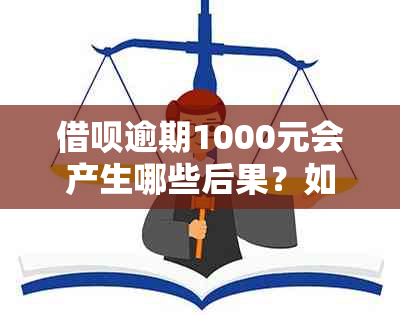 借呗逾期1000元会产生哪些后果？如